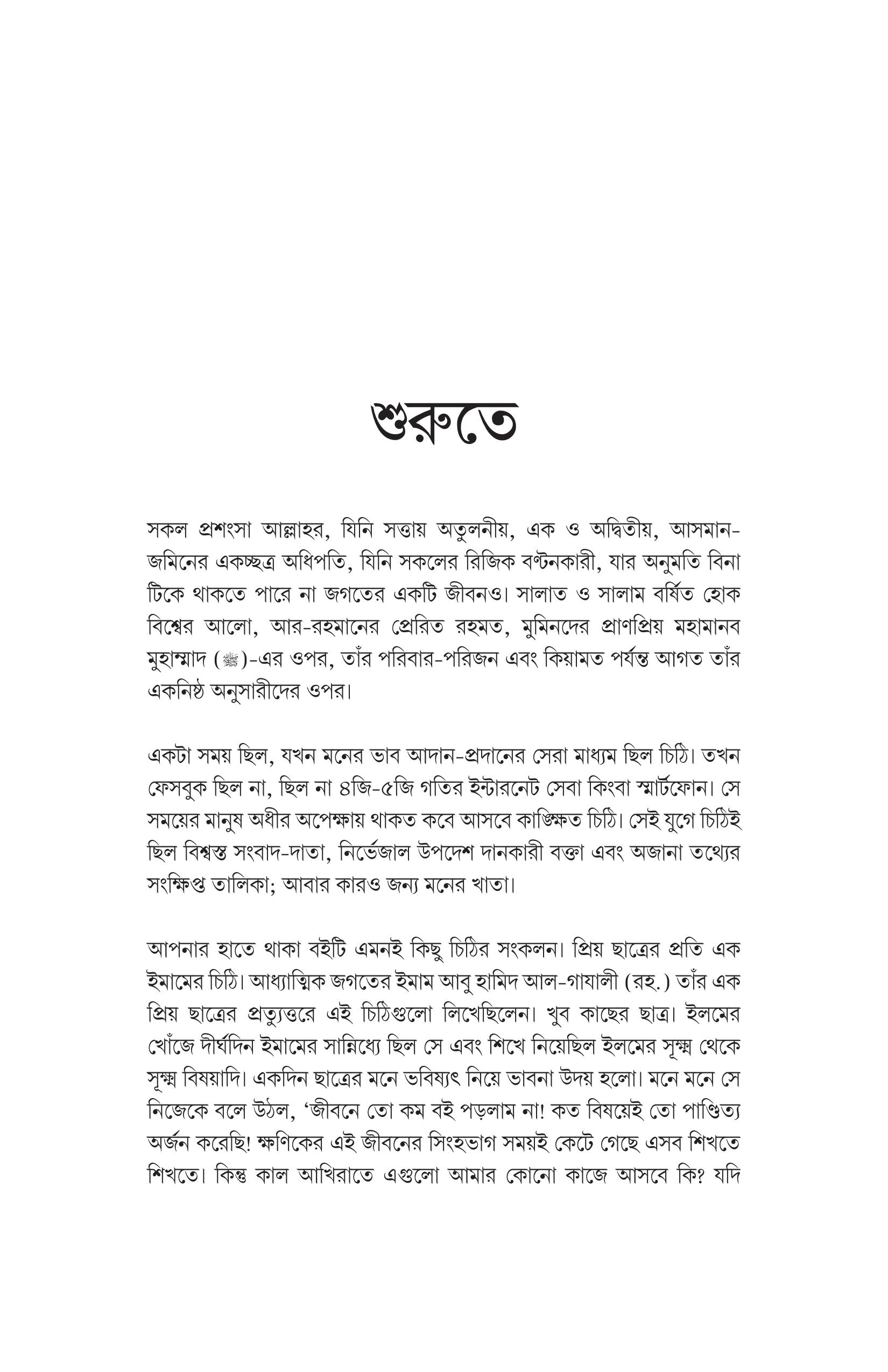 শুরুতে

সকল প্রশংসা আল্লাহর, যিনি সত্তায় অতুলনীয়, এক ও অদ্বিতীয়, আসমান-জমিনের একচ্ছত্র অধিপতি, যিনি সকলের রিজিক বণ্টনকারী, যার অনুমতি বিনা টিকে থাকতে পারে না জগতের একটি জীবনও। সালাত ও সালাম বর্ষিত হোক বিশ্বের আলো, আর-রহমানের প্রেরিত রহমত, মুমিনদের প্রাণপ্রিয় মহামানব মুহাম্মাদ (ﷺ)-এর ওপর, তাঁর পরিবার-পরিজন এবং কিয়ামত পর্যন্ত আগত তাঁর একনিষ্ঠ অনুসারীদের ওপর।

একটা সময় ছিল, যখন মনের ভাব আদান-প্রদানের সেরা মাধ্যম ছিল চিঠি। তখন ফেসবুক ছিল না, ছিল না ৪জি-৫জি গতির ইন্টারনেট সেবা কিংবা স্মার্টফোন। সে সময়ের মানুষ অধীর অপেক্ষায় থাকত কবে আসবে কাঙ্ক্ষিত চিঠি। সেই যুগে চিঠিই ছিল বিশ্বস্ত সংবাদ-দাতা, নির্ভেজাল উপদেশ দানকারী বক্তা এবং অজানা তথ্যের সংক্ষিপ্ত তালিকা; আবার কারও জন্য মনের খাতা।

আপনার হাতে থাকা বইটি এমনই কিছু চিঠির সংকলন। প্রিয় ছাত্রের প্রতি এক ইমামের চিঠি। আধ্যাত্মিক জগতের ইমাম আবু হামিদ আল-গাযালী (রহ.) তাঁর এক প্রিয় ছাত্রের প্রত্যুত্তরে এই চিঠিগুলো লিখেছিলেন। খুব কাছের ছাত্র। ইলমের খোঁজে দীর্ঘদিন ইমামের সান্নিধ্যে ছিল সে এবং শিখে নিয়েছিল ইলমের সূক্ষ্ম থেকে সূক্ষ্ম বিষয়াদি। একদিন ছাত্রের মনে ভবিষ্যৎ নিয়ে ভাবনা উদয় হলো। মনে মনে সে নিজেকে বলে উঠল, ‘জীবনে তো কম বই পড়লাম না! কত বিষয়েই তো পাণ্ডিত্য অর্জন করেছি! ক্ষণিকের এই জীবনের সিংহভাগ সময়ই কেটে গেছে এসব শিখতে শিখতে। কিন্তু কাল আখিরাতে এগুলো আমার কোনো কাজে আসবে কি? যদি